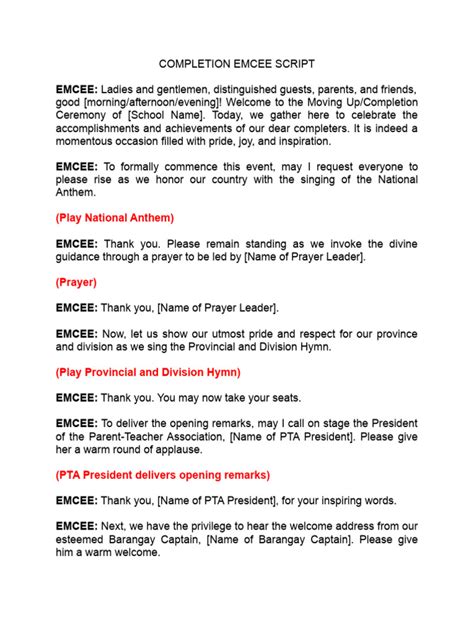 COMPLETION EMCEE SCRIPT

EMCEE: Ladies and gentlemen, distinguished guests, parents, and friends, good [morning/afternoon/evening]! Welcome to the Moving Up/Completion Ceremony of [School Name]. Today, we gather here to celebrate the accomplishments and achievements of our dear completers. It is indeed a momentous occasion filled with pride, joy, and inspiration.

EMCEE: To formally commence this event, may I request everyone to please rise as we honor our country with the singing of the National Anthem.

(Play National Anthem)

EMCEE: Thank you. Please remain standing as we invoke the divine guidance through a prayer to be led by [Name of Prayer Leader].

(Prayer)

EMCEE: Thank you, [Name of Prayer Leader].

EMCEE: Now, let us show our utmost pride and respect for our province and division as we sing the Provincial and Division Hymn.

(Play Provincial and Division Hymn)

EMCEE: Thank you. You may now take your seats.

EMCEE: To deliver the opening remarks, may I call on stage the President of the Parent-Teacher Association, [Name of PTA President]. Please give her a warm round of applause.

(PTA President delivers opening remarks)

EMCEE: Thank you, [Name of PTA President], for your inspiring words.

EMCEE: Next, we have the privilege to hear the welcome address from our esteemed Barangay Captain, [Name of Barangay Captain]. Please give him a warm welcome.